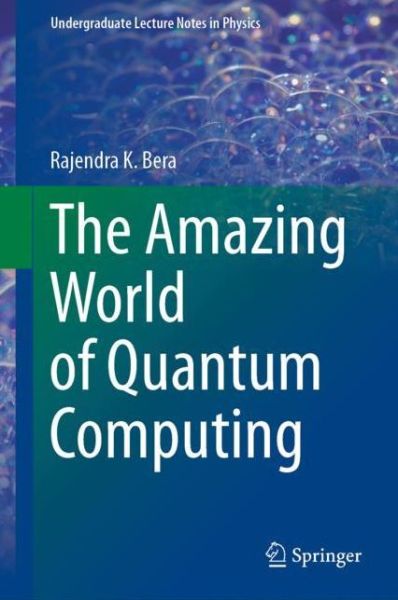 Undergraduate Lecture Notes in Physics

Rajendra K. Bera

The Amazing World of Quantum Computing

Springer